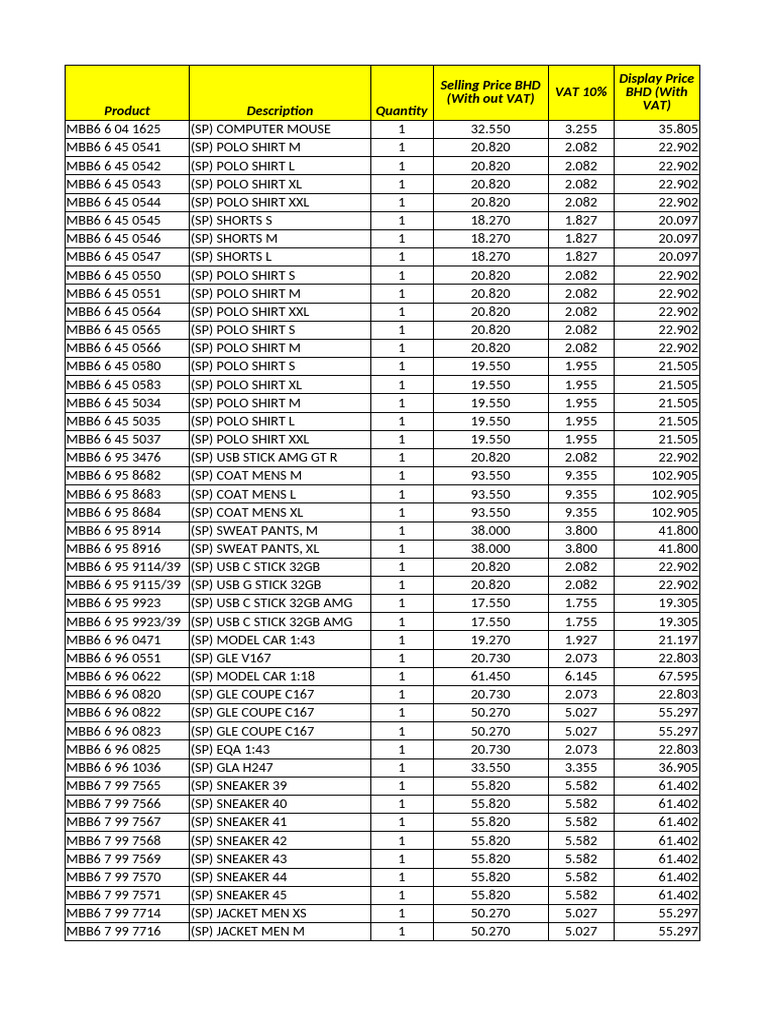 | Product | Description | Quantity | Selling Price BHD (With out VAT) | VAT 10% | Display Price BHD (With VAT) |
|---|---|---|---|---|---|
| MBB6 6 04 1625 | (SP) COMPUTER MOUSE | 1 | 32.550 | 3.255 | 35.805 |
| MBB6 6 45 0541 | (SP) POLO SHIRT M | 1 | 20.820 | 2.082 | 22.902 |
| MBB6 6 45 0542 | (SP) POLO SHIRT L | 1 | 20.820 | 2.082 | 22.902 |
| MBB6 6 45 0543 | (SP) POLO SHIRT XL | 1 | 20.820 | 2.082 | 22.902 |
| MBB6 6 45 0544 | (SP) POLO SHIRT XXL | 1 | 20.820 | 2.082 | 22.902 |
| MBB6 6 45 0545 | (SP) SHORTS S | 1 | 18.270 | 1.827 | 20.097 |
| MBB6 6 45 0546 | (SP) SHORTS M | 1 | 18.270 | 1.827 | 20.097 |
| MBB6 6 45 0547 | (SP) SHORTS L | 1 | 18.270 | 1.827 | 20.097 |
| MBB6 6 45 0550 | (SP) POLO SHIRT S | 1 | 20.820 | 2.082 | 22.902 |
| MBB6 6 45 0551 | (SP) POLO SHIRT M | 1 | 20.820 | 2.082 | 22.902 |
| MBB6 6 45 0564 | (SP) POLO SHIRT XXL | 1 | 20.820 | 2.082 | 22.902 |
| MBB6 6 45 0565 | (SP) POLO SHIRT S | 1 | 20.820 | 2.082 | 22.902 |
| MBB6 6 45 0566 | (SP) POLO SHIRT M | 1 | 20.820 | 2.082 | 22.902 |
| MBB6 6 45 0580 | (SP) POLO SHIRT S | 1 | 19.550 | 1.955 | 21.505 |
| MBB6 6 45 0583 | (SP) POLO SHIRT XL | 1 | 19.550 | 1.955 | 21.505 |
| MBB6 6 45 5034 | (SP) POLO SHIRT M | 1 | 19.550 | 1.955 | 21.505 |
| MBB6 6 45 5035 | (SP) POLO SHIRT L | 1 | 19.550 | 1.955 | 21.505 |
| MBB6 6 45 5037 | (SP) POLO SHIRT XXL | 1 | 19.550 | 1.955 | 21.505 |
| MBB6 6 95 3476 | (SP) USB STICK AMG GT R | 1 | 20.820 | 2.082 | 22.902 |
| MBB6 6 95 8682 | (SP) COAT MENS M | 1 | 93.550 | 9.355 | 102.905 |
| MBB6 6 95 8683 | (SP) COAT MENS L | 1 | 93.550 | 9.355 | 102.905 |
| MBB6 6 95 8684 | (SP) COAT MENS XL | 1 | 93.550 | 9.355 | 102.905 |
| MBB6 6 95 8914 | (SP) SWEAT PANTS, M | 1 | 38.000 | 3.800 | 41.800 |
| MBB6 6 95 8916 | (SP) SWEAT PANTS, XL | 1 | 38.000 | 3.800 | 41.800 |
| MBB6 6 95 9114/39 | (SP) USB C STICK 32GB | 1 | 20.820 | 2.082 | 22.902 |
| MBB6 6 95 9115/39 | (SP) USB G STICK 32GB | 1 | 20.820 | 2.082 | 22.902 |
| MBB6 6 95 9923 | (SP) USB C STICK 32GB AMG | 1 | 17.550 | 1.755 | 19.305 |
| MBB6 6 95 9923/39 | (SP) USB C STICK 32GB AMG | 1 | 17.550 | 1.755 | 19.305 |
| MBB6 6 96 0471 | (SP) MODEL CAR 1:43 | 1 | 19.270 | 1.927 | 21.197 |
| MBB6 6 96 0551 | (SP) GLE V167 | 1 | 20.730 | 2.073 | 22.803 |
| MBB6 6 96 0622 | (SP) MODEL CAR 1:18 | 1 | 61.450 | 6.145 | 67.595 |
| MBB6 6 96 0820 | (SP) GLE COUPE C167 | 1 | 20.730 | 2.073 | 22.803 |
| MBB6 6 96 0822 | (SP) GLE COUPE C167 | 1 | 50.270 | 5.027 | 55.297 |
| MBB6 6 96 0823 | (SP) GLE COUPE C167 | 1 | 50.270 | 5.027 | 55.297 |
| MBB6 6 96 0825 | (SP) EQA 1:43 | 1 | 20.730 | 2.073 | 22.803 |
| MBB6 6 96 1036 | (SP) GLA H247 | 1 | 33.550 | 3.355 | 36.905 |
| MBB6 7 99 7565 | (SP) SNEAKER 39 | 1 | 55.820 | 5.582 | 61.402 |
| MBB6 7 99 7566 | (SP) SNEAKER 40 | 1 | 55.820 | 5.582 | 61.402 |
| MBB6 7 99 7567 | (SP) SNEAKER 41 | 1 | 55.820 | 5.582 | 61.402 |
| MBB6 7 99 7568 | (SP) SNEAKER 42 | 1 | 55.820 | 5.582 | 61.402 |
| MBB6 7 99 7569 | (SP) SNEAKER 43 | 1 | 55.820 | 5.582 | 61.402 |
| MBB6 7 99 7570 | (SP) SNEAKER 44 | 1 | 55.820 | 5.582 | 61.402 |
| MBB6 7 99 7571 | (SP) SNEAKER 45 | 1 | 55.820 | 5.582 | 61.402 |
| MBB6 7 99 7714 | (SP) JACKET MEN XS | 1 | 50.270 | 5.027 | 55.297 |
| MBB6 7 99 7716 | (SP) JACKET MEN M | 1 | 50.270 | 5.027 | 55.297 |